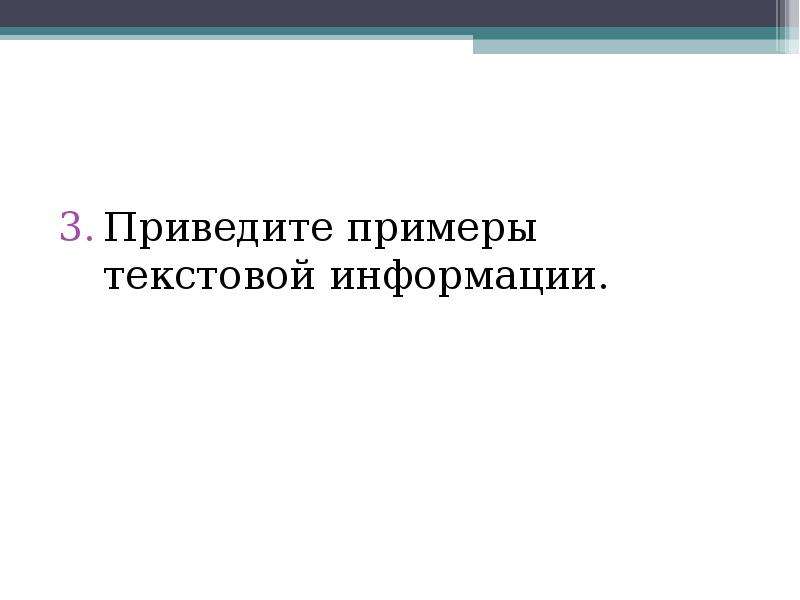 3. Приведите примеры текстовой информации.